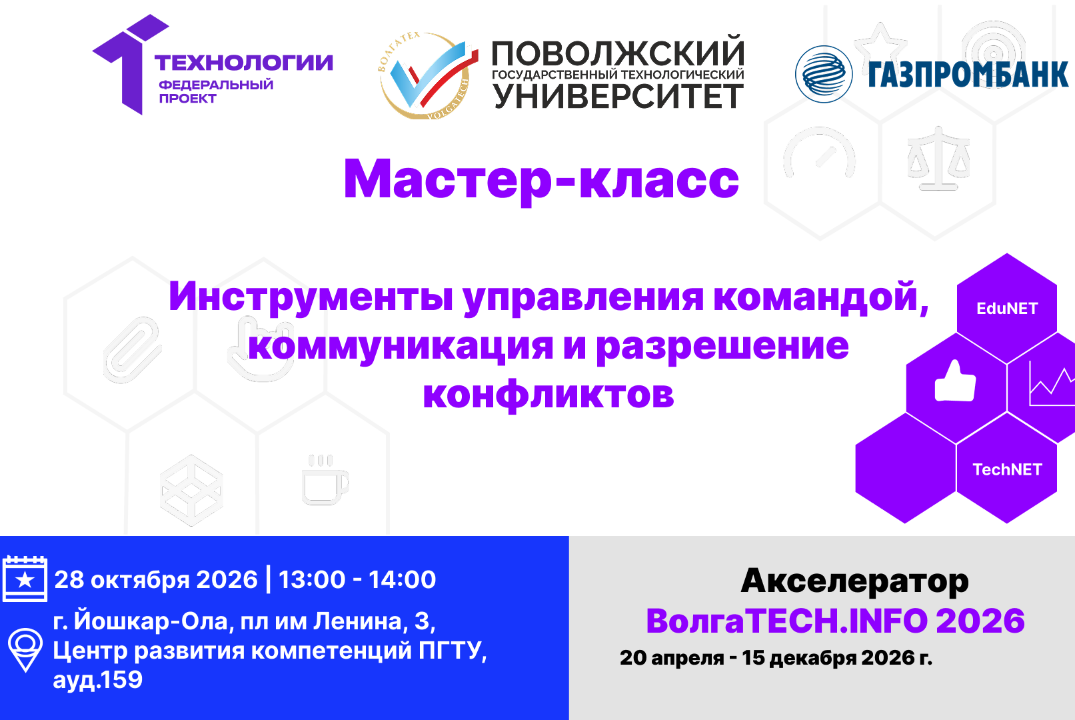 ТЕХНОЛОГИИ
ФЕДЕРАЛЬНЫЙ ПРОЕКТ

ВОЛГАТЕХ VOLGATECH
ПОВОЛЖСКИЙ
ГОСУДАРСТВЕННЫЙ ТЕХНОЛОГИЧЕСКИЙ
УНИВЕРСИТЕТ

ГАЗПРОМБАНК

Мастер-класс

Инструменты управления командой, коммуникация и разрешение конфликтов

EduNET

TechNET

28 октября 2026 | 13:00 - 14:00

г. Йошкар-Ола, пл им Ленина, 3, Центр развития компетенций ПГТУ, ауд.159

Акселератор
ВолгаTECH.INFO 2026
20 апреля - 15 декабря 2026 г.